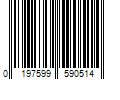 0 197599 590514